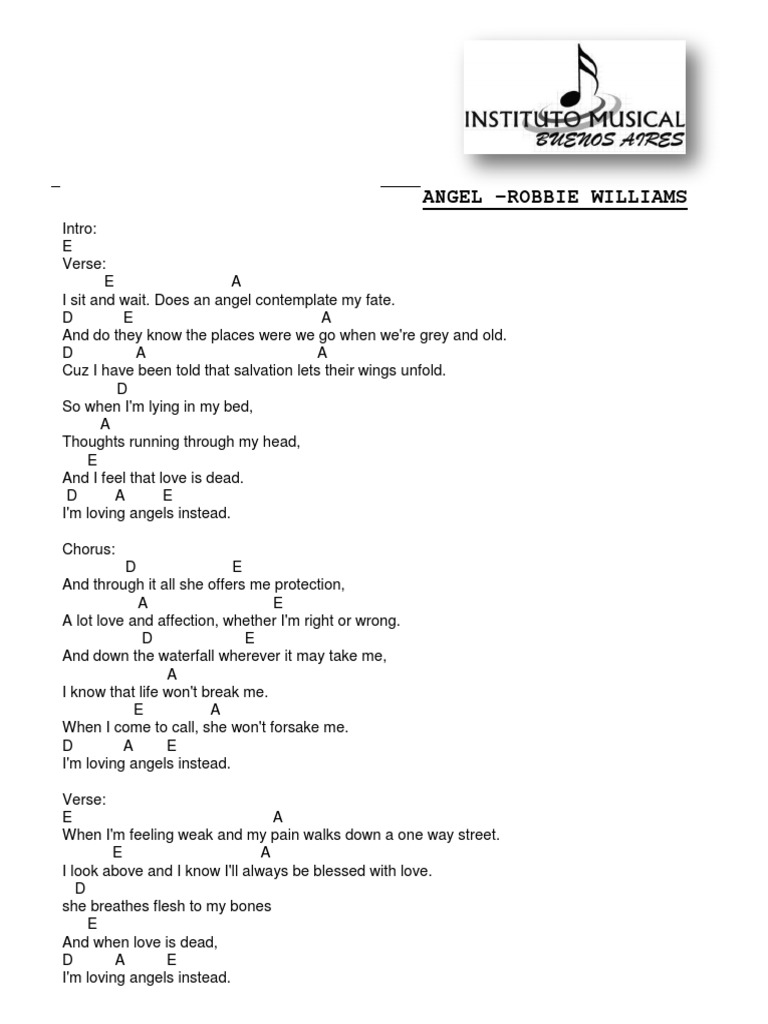 INSTITUTO MUSICAL
BUENOS AIRES

ANGEL –ROBBIE WILLIAMS

Intro:
E
Verse:
E A
I sit and wait. Does an angel contemplate my fate.
D E A
And do they know the places were we go when we're grey and old.
D A A
Cuz I have been told that salvation lets their wings unfold.
D
So when I'm lying in my bed,
A
Thoughts running through my head,
E
And I feel that love is dead.
D A E
I'm loving angels instead.

Chorus:
D E
And through it all she offers me protection,
A E
A lot love and affection, whether I'm right or wrong.
D E
And down the waterfall wherever it may take me,
A
I know that life won't break me.
E A
When I come to call, she won't forsake me.
D A E
I'm loving angels instead.

Verse:
E A
When I'm feeling weak and my pain walks down a one way street.
E A
I look above and I know I'll always be blessed with love.
D
she breathes flesh to my bones
E
And when love is dead,
D A E
I'm loving angels instead.